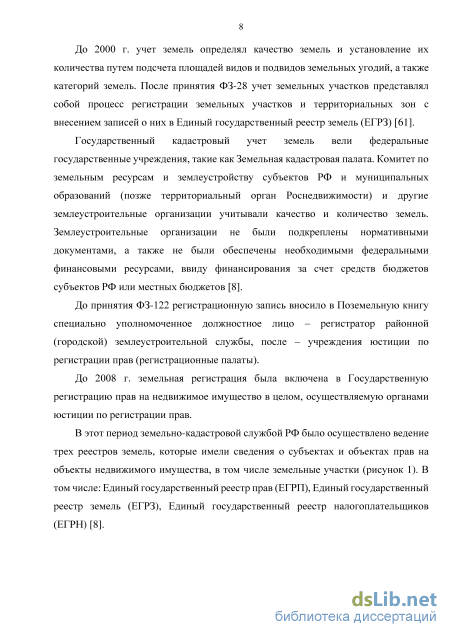 8

До 2000 г. учет земель определял качество земель и установление их количества путем подсчета площадей видов и подвидов земельных угодий, а также категорий земель. После принятия ФЗ-28 учет земельных участков представлял собой процесс регистрации земельных участков и территориальных зон с внесением записей о них в Единый государственный реестр земель (ЕГРЗ) [61].

Государственный кадастровый учет земель вели федеральные государственные учреждения, такие как Земельная кадастровая палата. Комитет по земельным ресурсам и землеустройству субъектов РФ и муниципальных образований (позже территориальный орган Роснедвижимости) и другие землеустроительные организации учитывали качество и количество земель. Землеустроительные организации не были подкреплены нормативными документами, а также не были обеспечены необходимыми федеральными финансовыми ресурсами, ввиду финансирования за счет средств бюджетов субъектов РФ или местных бюджетов [8].

До принятия ФЗ-122 регистрационную запись вносило в Поземельную книгу специально уполномоченное должностное лицо – регистратор районной (городской) землеустроительной службы, после – учреждения юстиции по регистрации прав (регистрационные палаты).

До 2008 г. земельная регистрация была включена в Государственную регистрацию прав на недвижимое имущество в целом, осуществляемую органами юстиции по регистрации прав.

В этот период земельно-кадастровой службой РФ было осуществлено ведение трех реестров земель, которые имели сведения о субъектах и объектах прав на объекты недвижимого имущества, в том числе земельные участки (рисунок 1). В том числе: Единый государственный реестр прав (ЕГРП), Единый государственный реестр земель (ЕГРЗ), Единый государственный реестр налогоплательщиков (ЕГРН) [8].

dsLib.net
библиотека диссертаций